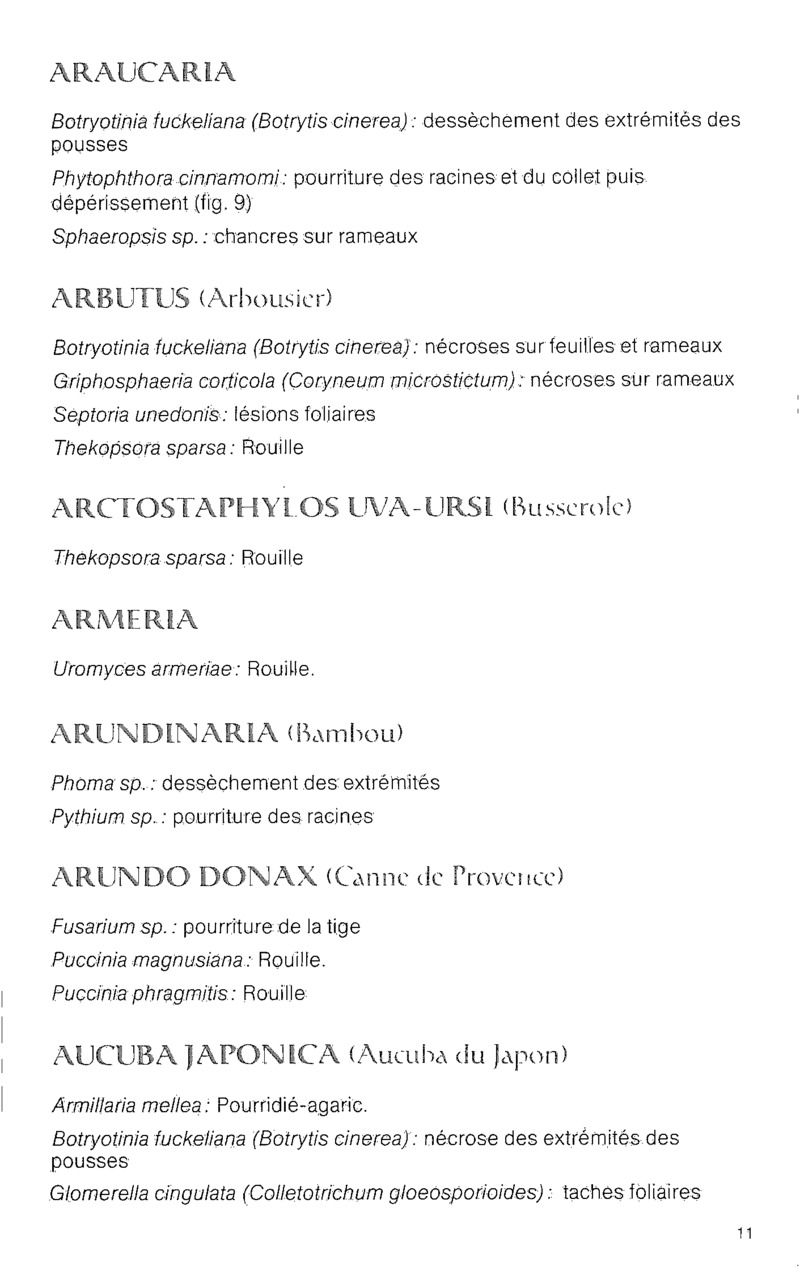 ARAUCARIA

Botryotinia fuckeliana (Botrytis cinerea) : dessèchement des extrémités des pousses

Phytophthora cinnamomi : pourriture des racines et du collet puis dépérissement (fig. 9)

Sphaeropsis sp. : chancres sur rameaux

ARBUTUS (Arbousier)

Botryotinia fuckeliana (Botrytis cinerea) : nécroses sur feuilles et rameaux

Griphosphaeria corticola (Coryneum microstictum) : nécroses sur rameaux

Septoria unedonis : lésions foliaires

Thekopsora sparsa : Rouille

ARCTOSTAPHYLOS UVA-URSI (Busserole)

Thekopsora sparsa : Rouille

ARMERIA

Uromyces armeriae : Rouille.

ARUNDINARIA (Bambou)

Phoma sp. : dessèchement des extrémités

Pythium sp. : pourriture des racines

ARUNDO DONAX (Canne de Provence)

Fusarium sp. : pourriture de la tige

Puccinia magnusiana : Rouille.

Puccinia phragmitis : Rouille

AUCUBA JAPONICA (Aucuba du Japon)

Armillaria mellea : Pourridié-agaric.

Botryotinia fuckeliana (Botrytis cinerea) : nécrose des extrémités des pousses

Glomerella cingulata (Colletotrichum gloeosporioides) : taches foliaires

11